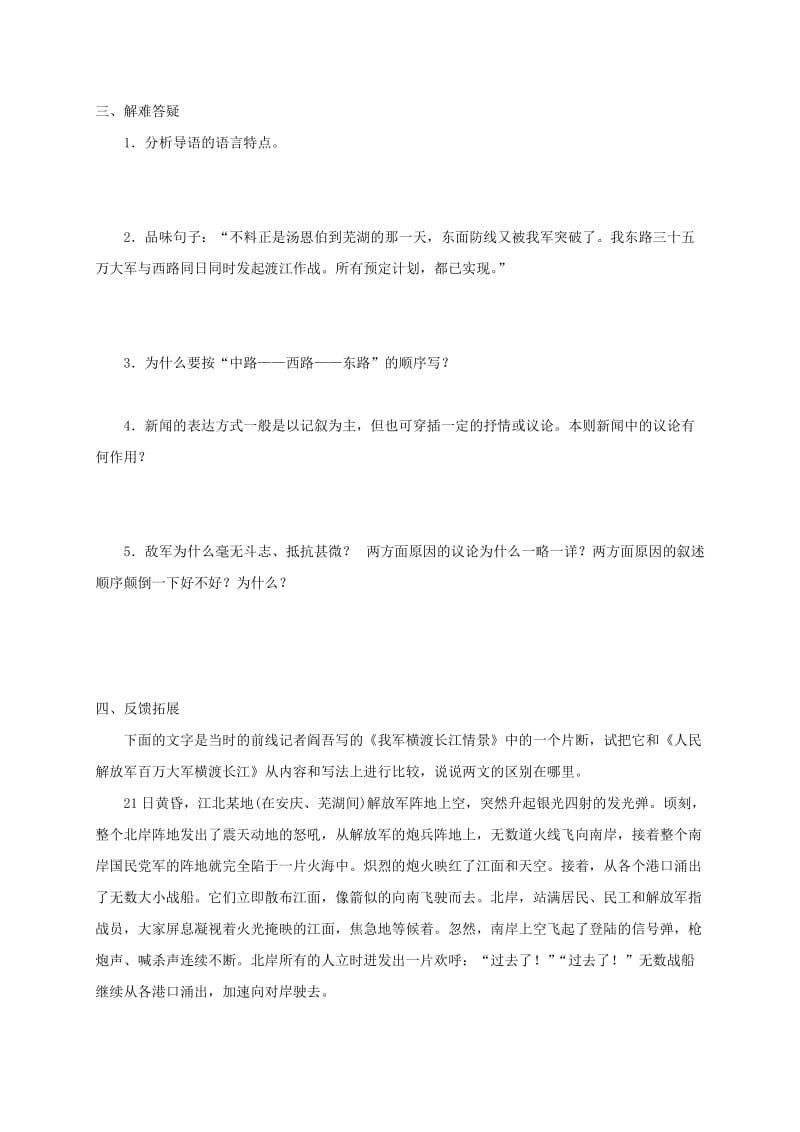 三、解难答疑

1．分析导语的语言特点。

2．品味句子：“不料正是汤恩伯到芜湖的那一天，东面防线又被我军突破了。我东路三十五万大军与西路同日同时发起渡江作战。所有预定计划，都已实现。”

3．为什么要按“中路——西路——东路”的顺序写？

4．新闻的表达方式一般是以记叙为主，但也可穿插一定的抒情或议论。本则新闻中的议论有何作用？

5．敌军为什么毫无斗志、抵抗甚微？ 两方面原因的议论为什么一略一详？两方面原因的叙述顺序颠倒一下好不好？为什么？

四、反馈拓展

下面的文字是当时的前线记者阎吾写的《我军横渡长江情景》中的一个片断，试把它和《人民解放军百万大军横渡长江》从内容和写法上进行比较，说说两文的区别在哪里。

21日黄昏，江北某地(在安庆、芜湖间)解放军阵地上空，突然升起银光四射的发光弹。顷刻，整个北岸阵地发出了震天动地的怒吼，从解放军的炮兵阵地上，无数道火线飞向南岸，接着整个南岸国民党军的阵地就完全陷于一片火海中。炽烈的炮火映红了江面和天空。接着，从各个港口涌出了无数大小战船。它们立即散布江面，像箭似的向南飞驶而去。北岸，站满居民、民工和解放军指战员，大家屏息凝视着火光掩映的江面，焦急地等候着。忽然，南岸上空飞起了登陆的信号弹，枪炮声、喊杀声连续不断。北岸所有的人立时迸发出一片欢呼：“过去了！”“过去了！”无数战船继续从各港口涌出，加速向对岸驶去。